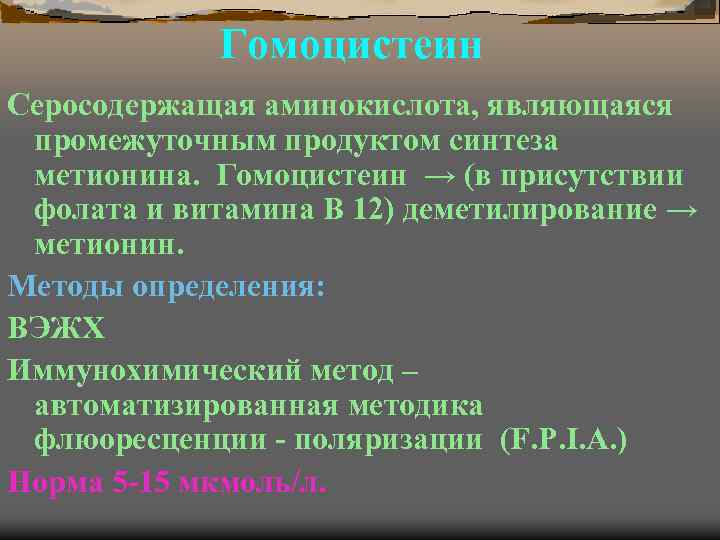 Гомоцистеин

Серосодержащая аминокислота, являющаяся промежуточным продуктом синтеза метионина. Гомоцистеин → (в присутствии фолата и витамина В 12) деметилирование → метионин.

Методы определения:

ВЭЖХ

Иммунохимический метод – автоматизированная методика флюоресценции - поляризации (F.P.I.A.)

Норма 5-15 мкмоль/л.